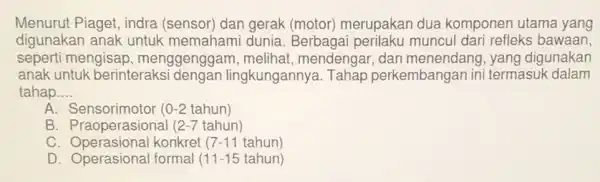 Menurut Piaget, indra (sensor) dan gerak (motor) merupakan dua komponen utama yang digunakan anak untuk memahami dunia. Berbagai perilaku muncul dari refleks bawaan, seperti mengisap, menggenggam, melihat, mendengar, dan menendang, yang digunakan anak untuk berinteraksi dengan lingkungannya. Tahap perkembangan ini termasuk dalam tahap....

A. Sensorimotor (0-2 tahun)
B. Praoperasional (2-7 tahun)
C. Operasional konkret (7-11 tahun)
D. Operasional formal (11-15 tahun)